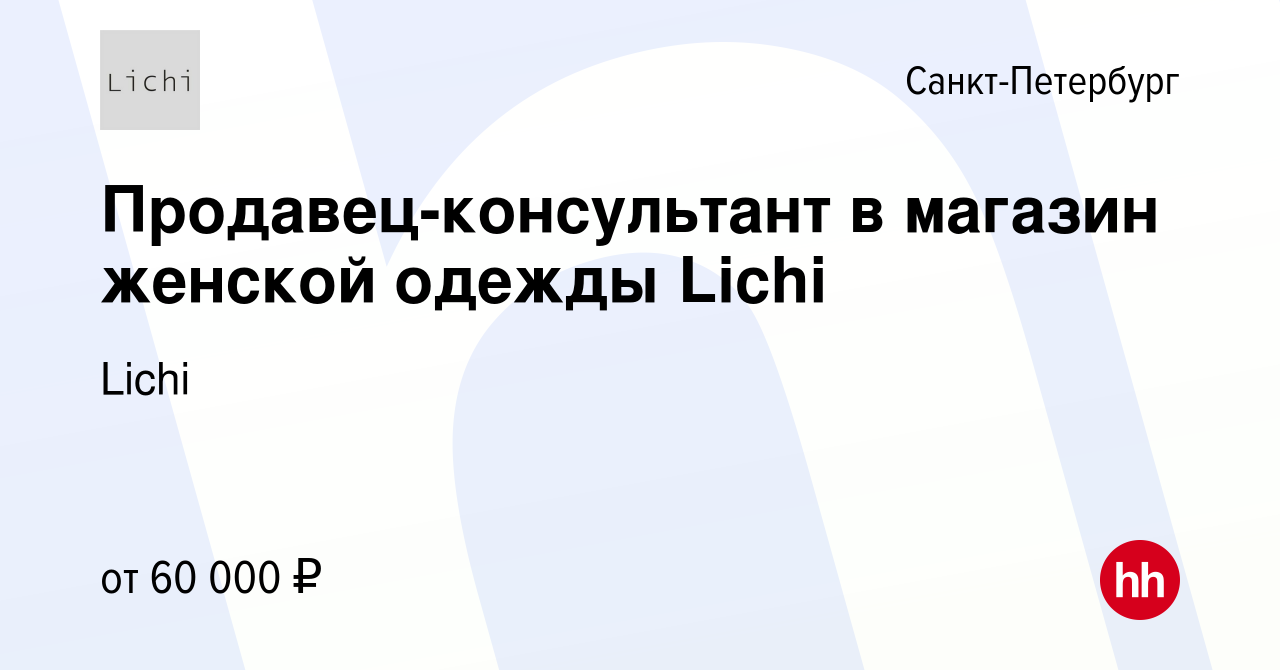 Lichi

Санкт-Петербург

Продавец-консультант в магазин женской одежды Lichi

Lichi

от 60 000 ₽

hh